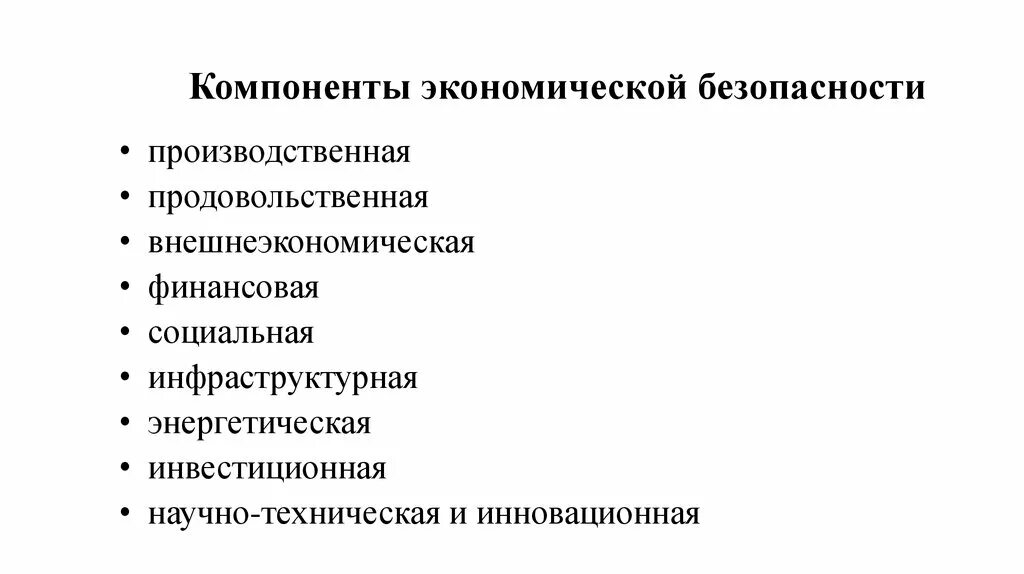 Компоненты экономической безопасности

• производственная
• продовольственная
• внешнеэкономическая
• финансовая
• социальная
• инфраструктурная
• энергетическая
• инвестиционная
• научно-техническая и инновационная